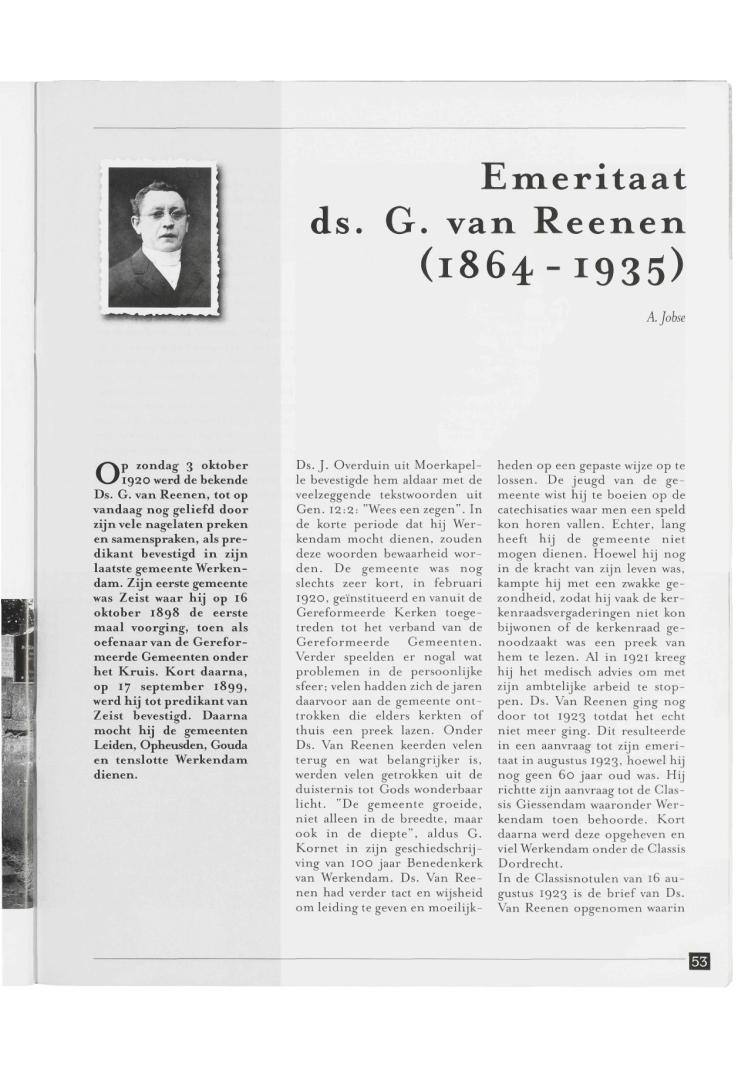 Emeritaat ds. G. van Reenen (1864 - 1935)

A. Jobse

Op zondag 3 oktober 1920 werd de bekende Ds. G. van Reenen, tot op vandaag nog geliefd door zijn vele nagelaten preken en samenspraken, als predikant bevestigd in zijn laatste gemeente Werkendam. Zijn eerste gemeente was Zeist waar hij op 16 oktober 1898 de eerste maal voorging, toen als oefenaar van de Gereformeerde Gemeenten onder het Kruis. Kort daarna, op 17 september 1899, werd hij tot predikant van Zeist bevestigd. Daarna mocht hij de gemeenten Leiden, Opheusden, Gouda en tenslotte Werkendam dienen.

Ds. J. Overduin uit Moerkapelle bevestigde hem aldaar met de veelzeggende tekstwoorden uit Gen. 12:2: "Wees een zegen". In de korte periode dat hij Werkendam mocht dienen, zouden deze woorden bewaarheid worden. De gemeente was nog slechts zeer kort, in februari 1920, geïnstitueerd en vanuit de Gereformeerde Kerken toegetreden tot het verband van de Gereformeerde Gemeenten. Verder speelden er nogal wat problemen in de persoonlijke sfeer; velen hadden zich de jaren daarvoor aan de gemeente onttrokken die elders kerkten of thuis een preek lazen. Onder Ds. Van Reenen keerden velen terug en wat belangrijker is, werden velen getrokken uit de duisternis tot Gods wonderbaar licht. "De gemeente groeide, niet alleen in de breedte, maar ook in de diepte", aldus G. Kornet in zijn geschiedschrijving van 100 jaar Benedenkerk van Werkendam. Ds. Van Reenen had verder tact en wijsheid om leiding te geven en moeilijkheden op een gepaste wijze op te lossen. De jeugd van de gemeente wist hij te boeien op de catechisaties waar men een speld kon horen vallen. Echter, lang heeft hij de gemeente niet mogen dienen. Hoewel hij nog in de kracht van zijn leven was, kampte hij met een zwakke gezondheid, zodat hij vaak de kerkenraadsvergaderingen niet kon bijwonen of de kerkenraad genoodzaakt was een preek van hem te lezen. Al in 1921 kreeg hij het medisch advies om met zijn ambtelijke arbeid te stoppen. Ds. Van Reenen ging nog door tot 1923 totdat het echt niet meer ging. Dit resulteerde in een aanvraag tot zijn emeritaat in augustus 1923, hoewel hij nog geen 60 jaar oud was. Hij richtte zijn aanvraag tot de Classis Giessendam waaronder Werkendam toen behoorde. Kort daarna werd deze opgeheven en viel Werkendam onder de Classis Dordrecht.
In de Classisnotulen van 16 augustus 1923 is de brief van Ds. Van Reenen opgenomen waarin

53